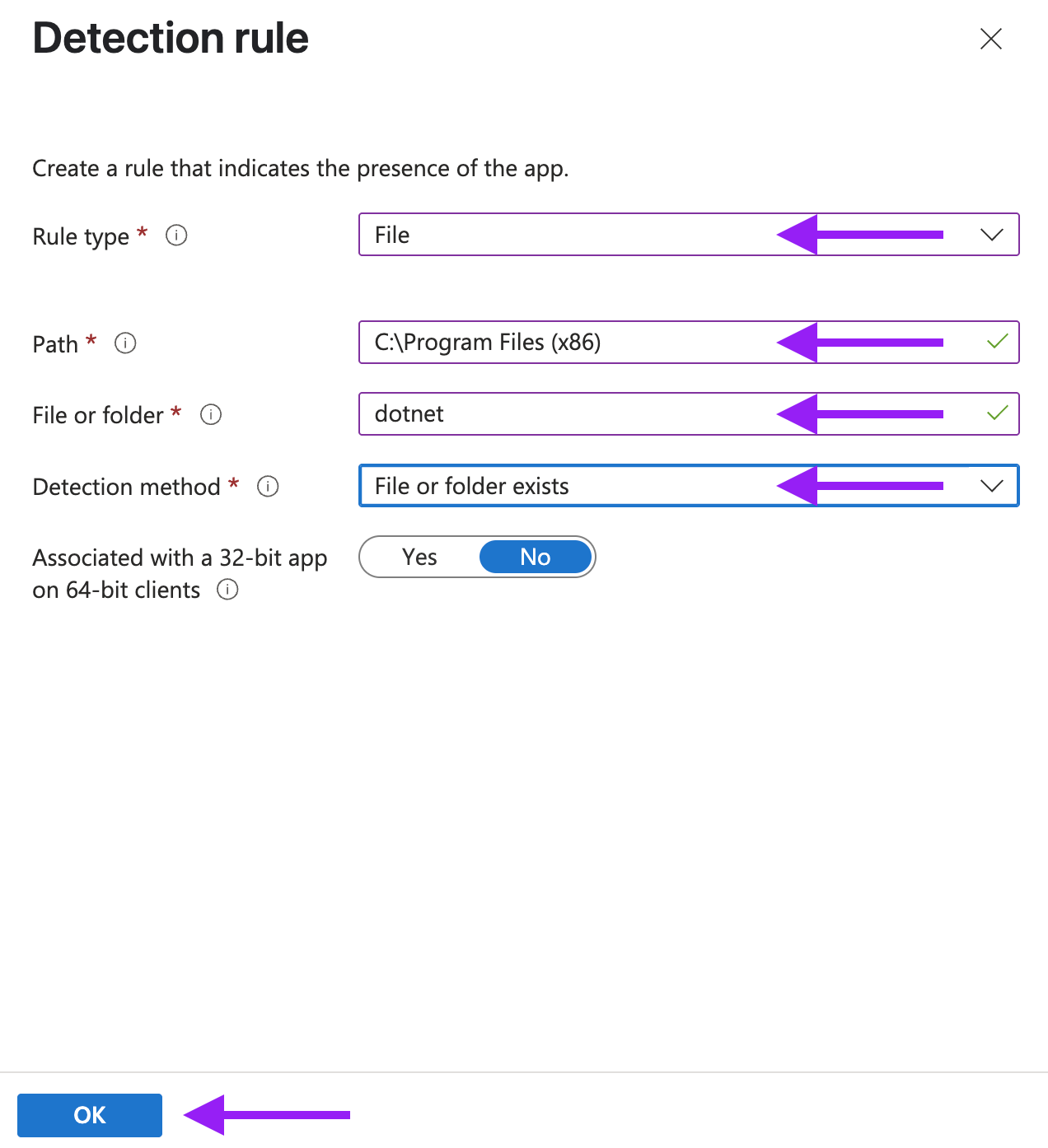 Detection rule

Create a rule that indicates the presence of the app.

Rule type *

File

Path *

C:\Program Files (x86)

File or folder *

dotnet

Detection method *

File or folder exists

Associated with a 32-bit app on 64-bit clients

Yes No

OK